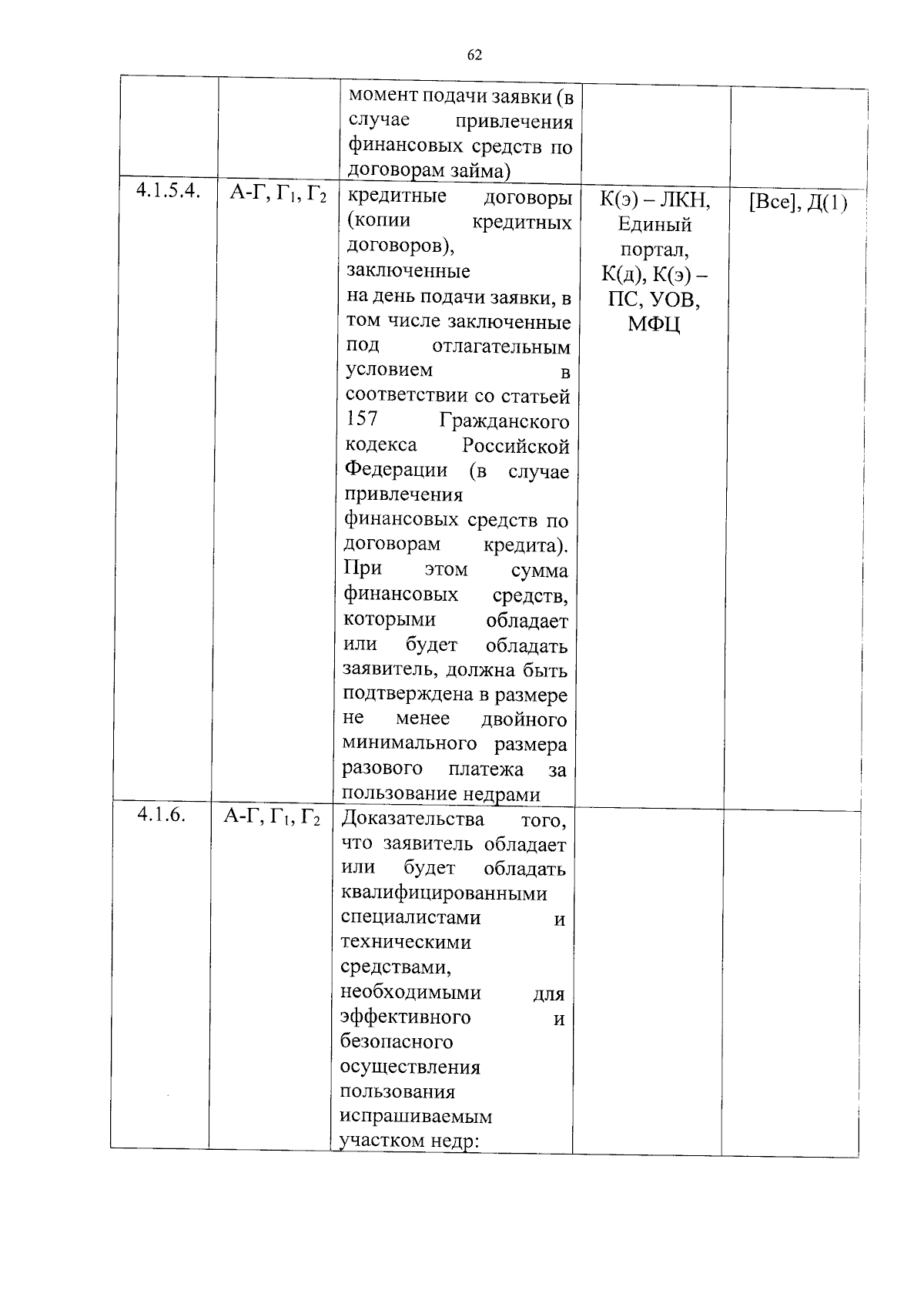 62

|  |  | момент подачи заявки (в случае привлечения финансовых средств по договорам займа) |  |  |
|---|---|---|---|---|
| 4.1.5.4. | А-Г, $Г_1$, $Г_2$ | кредитные договоры (копии кредитных договоров), заключенные на день подачи заявки, в том числе заключенные под отлагательным условием в соответствии со статьей 157 Гражданского кодекса Российской Федерации (в случае привлечения финансовых средств по договорам кредита). При этом сумма финансовых средств, которыми обладает или будет обладать заявитель, должна быть подтверждена в размере не менее двойного минимального размера разового платежа за пользование недрами | К(э) – ЛКН, Единый портал, К(д), К(э) – ПС, УОВ, МФЦ | [Все], Д(1) |
| 4.1.6. | А-Г, $Г_1$, $Г_2$ | Доказательства того, что заявитель обладает или будет обладать квалифицированными специалистами и техническими средствами, необходимыми для эффективного и безопасного осуществления пользования испрашиваемым участком недр: |  |  |